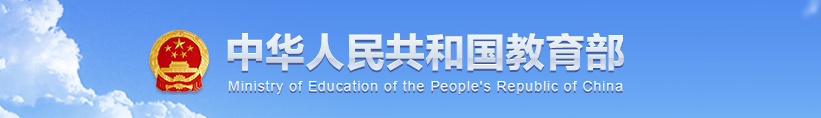 中华人民共和国教育部
Ministry of Education of the People's Republic of China